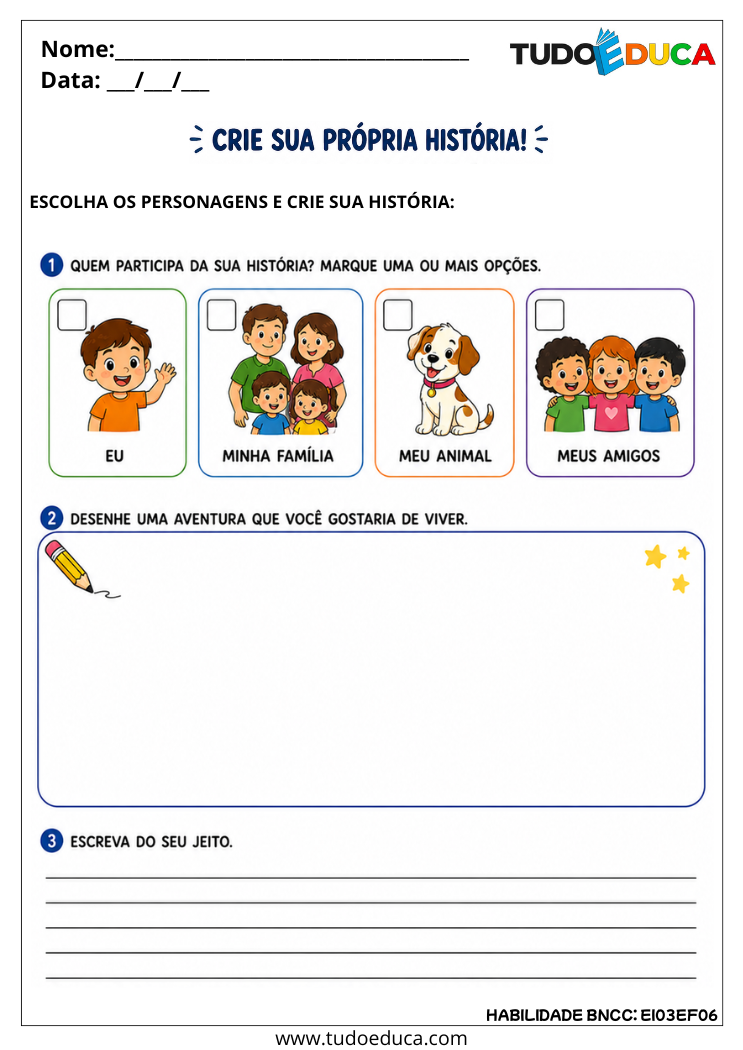 Nome:____
Data: ____/____/____

TUDOEDUCA

CRIE SUA PRÓPRIA HISTÓRIA!

ESCOLHA OS PERSONAGENS E CRIE SUA HISTÓRIA:

1 QUEM PARTICIPA DA SUA HISTÓRIA? MARQUE UMA OU MAIS OPÇÕES.

☐ EU
☐ MINHA FAMÍLIA
☐ MEU ANIMAL
☐ MEUS AMIGOS

2 DESENHE UMA AVENTURA QUE VOCÊ GOSTARIA DE VIVER.

3 ESCREVA DO SEU JEITO.

____
____
____
____
____

HABILIDADE BNCC: EI03EF06

www.tudoeduca.com